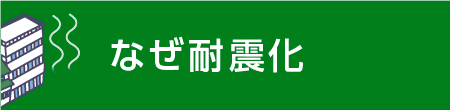 なぜ耐震化